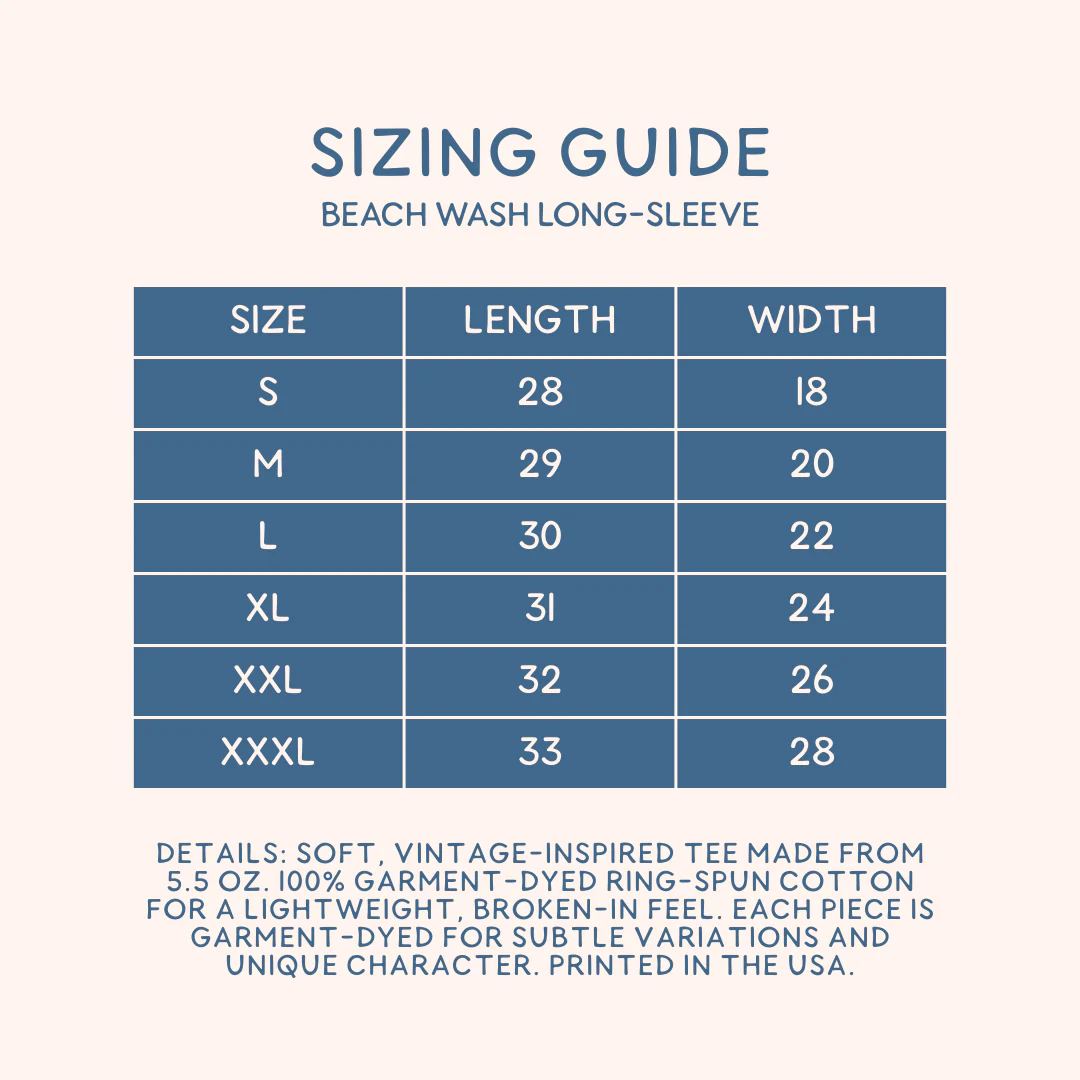 SIZING GUIDE
BEACH WASH LONG-SLEEVE

| SIZE | LENGTH | WIDTH |
|---|---|---|
| S | 28 | 18 |
| M | 29 | 20 |
| L | 30 | 22 |
| XL | 31 | 24 |
| XXL | 32 | 26 |
| XXXL | 33 | 28 |

DETAILS: SOFT, VINTAGE-INSPIRED TEE MADE FROM 5.5 OZ. 100% GARMENT-DYED RING-SPUN COTTON FOR A LIGHTWEIGHT, BROKEN-IN FEEL. EACH PIECE IS GARMENT-DYED FOR SUBTLE VARIATIONS AND UNIQUE CHARACTER. PRINTED IN THE USA.